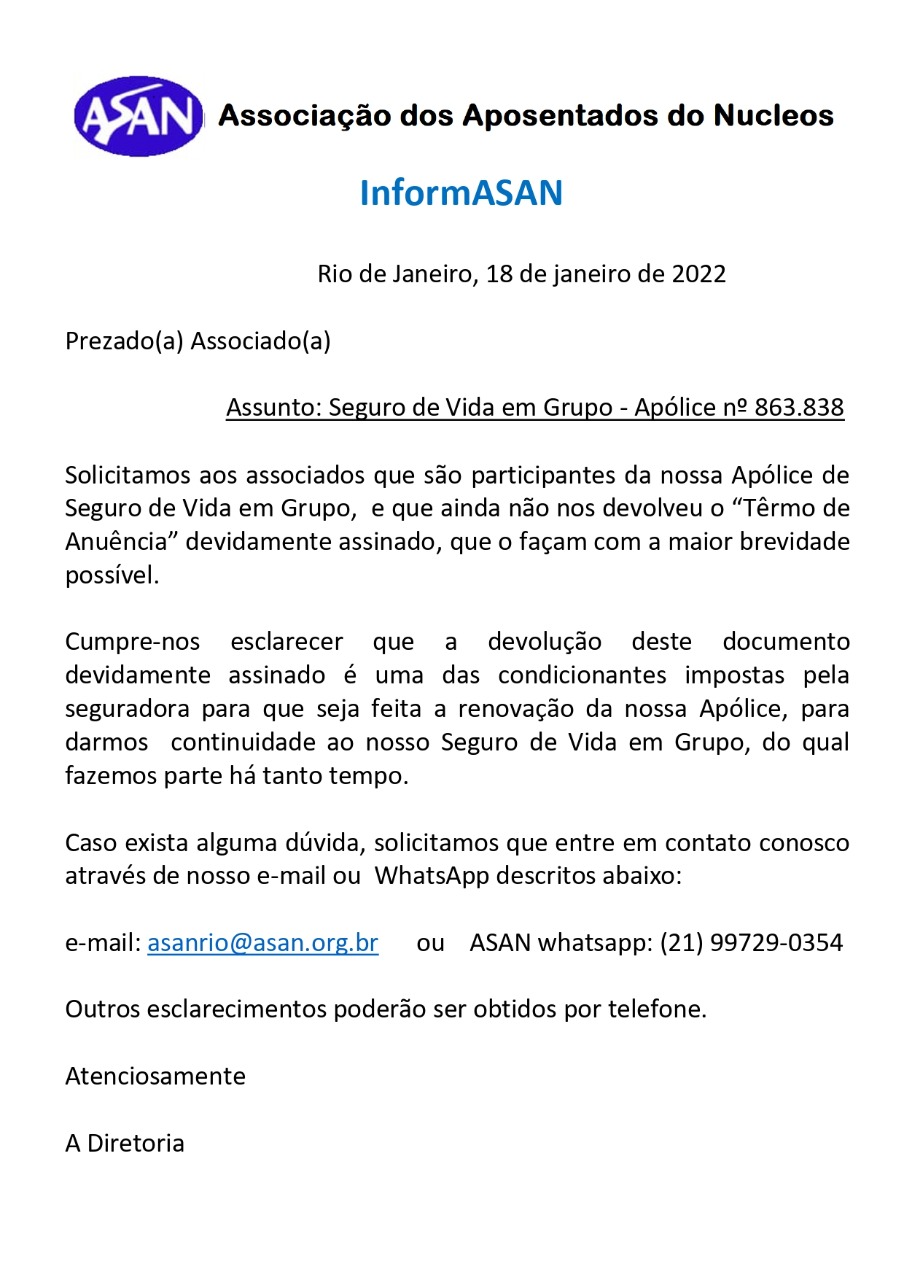 ASAN Associação dos Aposentados do Nucleos

InformASAN

Rio de Janeiro, 18 de janeiro de 2022

Prezado(a) Associado(a)

Assunto: Seguro de Vida em Grupo - Apólice nº 863.838

Solicitamos aos associados que são participantes da nossa Apólice de Seguro de Vida em Grupo, e que ainda não nos devolveu o “Têrmo de Anuência” devidamente assinado, que o façam com a maior brevidade possível.

Cumpre-nos esclarecer que a devolução deste documento devidamente assinado é uma das condicionantes impostas pela seguradora para que seja feita a renovação da nossa Apólice, para darmos continuidade ao nosso Seguro de Vida em Grupo, do qual fazemos parte há tanto tempo.

Caso exista alguma dúvida, solicitamos que entre em contato conosco através de nosso e-mail ou WhatsApp descritos abaixo:

e-mail: asanrio@asan.org.br ou ASAN whatsapp: (21) 99729-0354

Outros esclarecimentos poderão ser obtidos por telefone.

Atenciosamente

A Diretoria